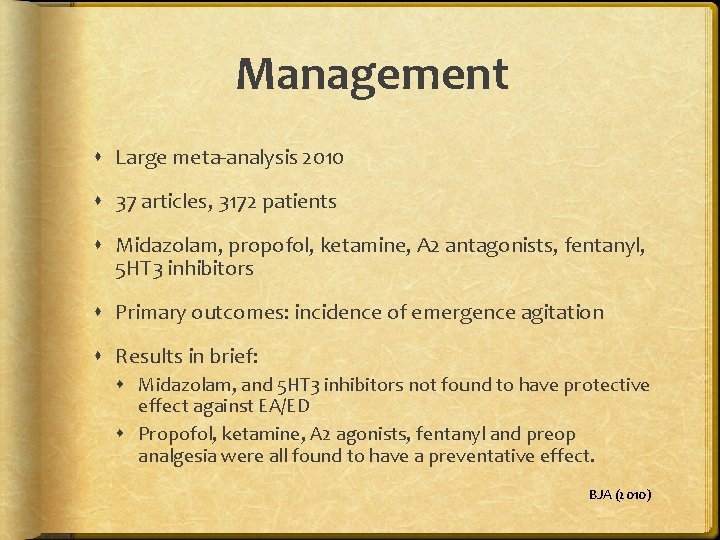 Management

- Large meta-analysis 2010
- 37 articles, 3172 patients
- Midazolam, propofol, ketamine, A2 antagonists, fentanyl, 5HT3 inhibitors
- Primary outcomes: incidence of emergence agitation
- Results in brief:
  - Midazolam, and 5HT3 inhibitors not found to have protective effect against EA/ED
  - Propofol, ketamine, A2 agonists, fentanyl and preop analgesia were all found to have a preventative effect.

BJA (2010)